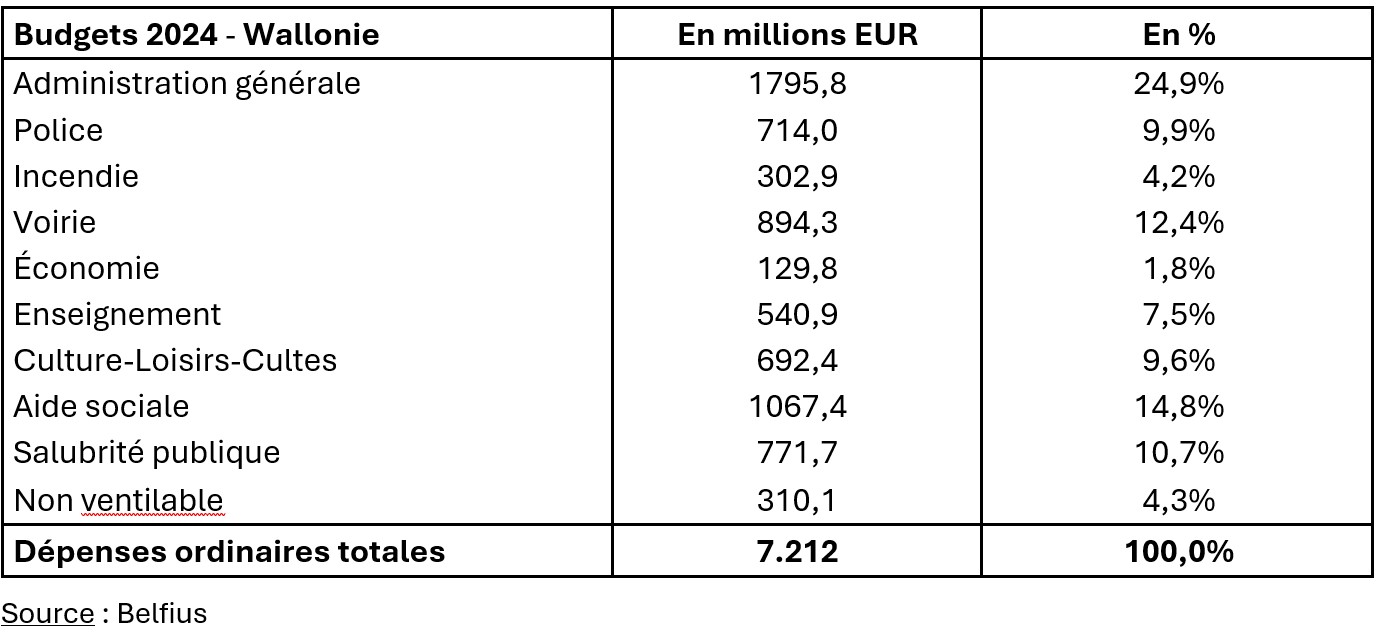 | Budgets 2024 - Wallonie | En millions EUR | En % |
|---|---|---|
| Administration générale | 1795,8 | 24,9% |
| Police | 714,0 | 9,9% |
| Incendie | 302,9 | 4,2% |
| Voirie | 894,3 | 12,4% |
| Économie | 129,8 | 1,8% |
| Enseignement | 540,9 | 7,5% |
| Culture-Loisirs-Cultes | 692,4 | 9,6% |
| Aide sociale | 1067,4 | 14,8% |
| Salubrité publique | 771,7 | 10,7% |
| Non ventilable | 310,1 | 4,3% |
| Dépenses ordinaires totales | 7.212 | 100,0% |

Source : Belfius